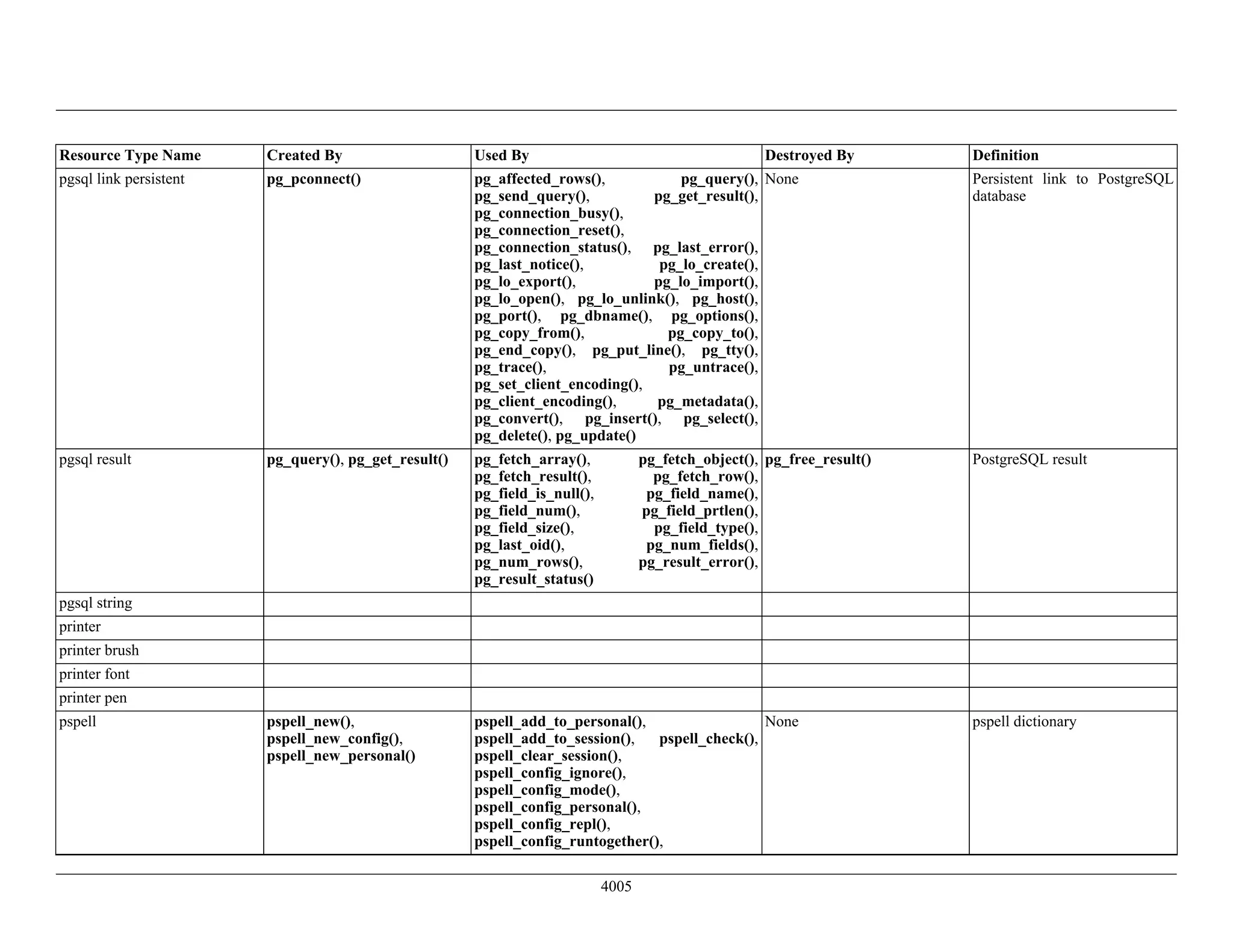 | Resource Type Name | Created By | Used By | Destroyed By | Definition |
|---|---|---|---|---|
| pgsql link persistent | pg_pconnect() | pg_affected_rows(), pg_query(), pg_send_query(), pg_get_result(), pg_connection_busy(), pg_connection_reset(), pg_connection_status(), pg_last_error(), pg_last_notice(), pg_lo_create(), pg_lo_export(), pg_lo_import(), pg_lo_open(), pg_lo_unlink(), pg_host(), pg_port(), pg_dbname(), pg_options(), pg_copy_from(), pg_copy_to(), pg_end_copy(), pg_put_line(), pg_tty(), pg_trace(), pg_untrace(), pg_set_client_encoding(), pg_client_encoding(), pg_metadata(), pg_convert(), pg_insert(), pg_select(), pg_delete(), pg_update() | None | Persistent link to PostgreSQL database |
| pgsql result | pg_query(), pg_get_result() | pg_fetch_array(), pg_fetch_object(), pg_fetch_result(), pg_fetch_row(), pg_field_is_null(), pg_field_name(), pg_field_num(), pg_field_prtlen(), pg_field_size(), pg_field_type(), pg_last_oid(), pg_num_fields(), pg_num_rows(), pg_result_error(), pg_result_status() | pg_free_result() | PostgreSQL result |
| pgsql string | | | | |
| printer | | | | |
| printer brush | | | | |
| printer font | | | | |
| printer pen | | | | |
| pspell | pspell_new(), pspell_new_config(), pspell_new_personal() | pspell_add_to_personal(), pspell_add_to_session(), pspell_check(), pspell_clear_session(), pspell_config_ignore(), pspell_config_mode(), pspell_config_personal(), pspell_config_repl(), pspell_config_runtogether(), | None | pspell dictionary |

4005